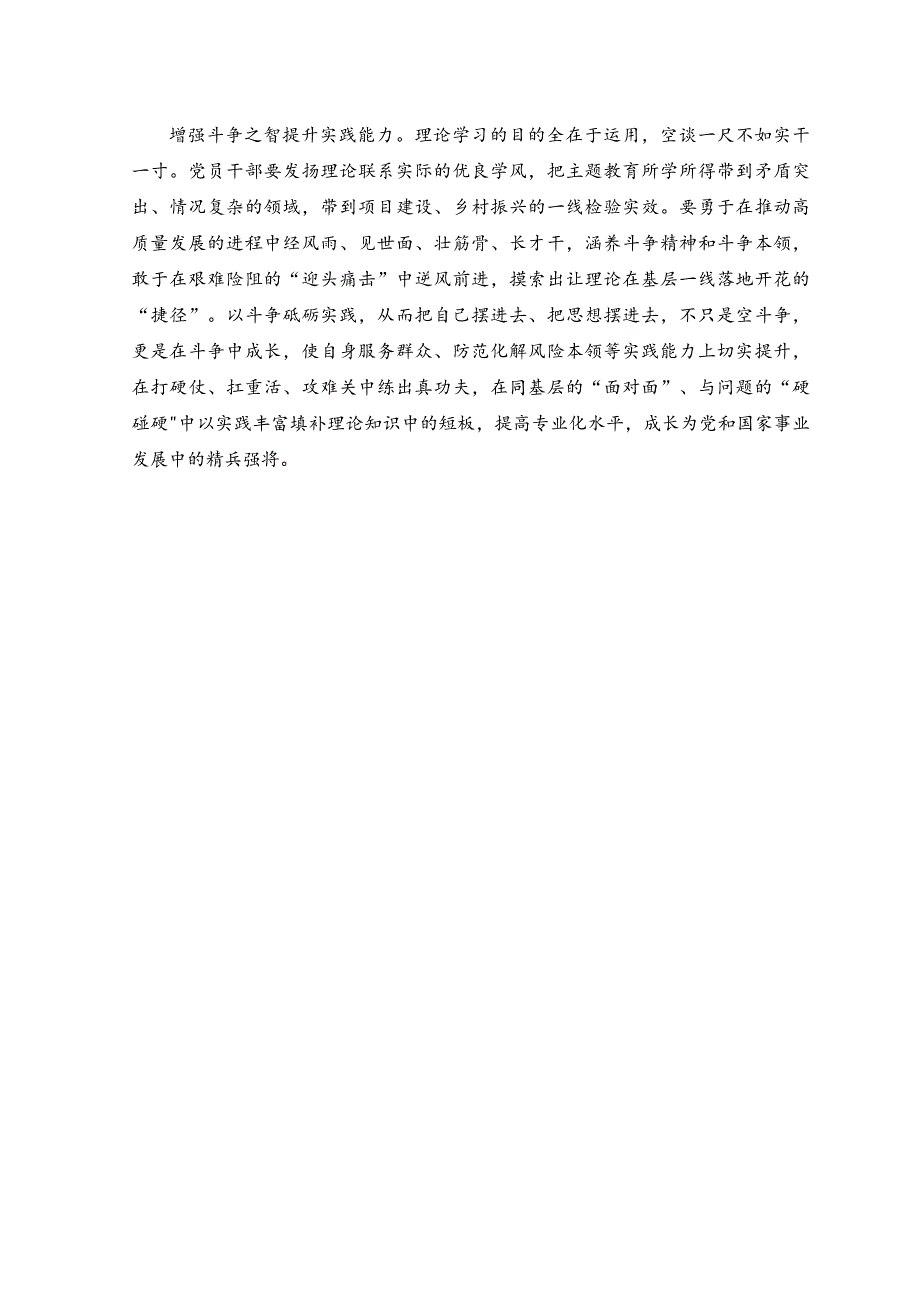 增强斗争之智提升实践能力。理论学习的目的全在于运用，空谈一尺不如实干一寸。党员干部要发扬理论联系实际的优良学风，把主题教育所学所得带到矛盾突出、情况复杂的领域，带到项目建设、乡村振兴的一线检验实效。要勇于在推动高质量发展的进程中经风雨、见世面、壮筋骨、长才干，涵养斗争精神和斗争本领，敢于在艰难险阻的“迎头痛击”中逆风前进，摸索出让理论在基层一线落地开花的“捷径”。以斗争砥砺实践，从而把自己摆进去、把思想摆进去，不只是空斗争，更是在斗争中成长，使自身服务群众、防范化解风险本领等实践能力上切实提升，在打硬仗、扛重活、攻难关中练出真功夫，在同基层的“面对面”、与问题的“硬碰硬"中以实践丰富填补理论知识中的短板，提高专业化水平，成长为党和国家事业发展中的精兵强将。